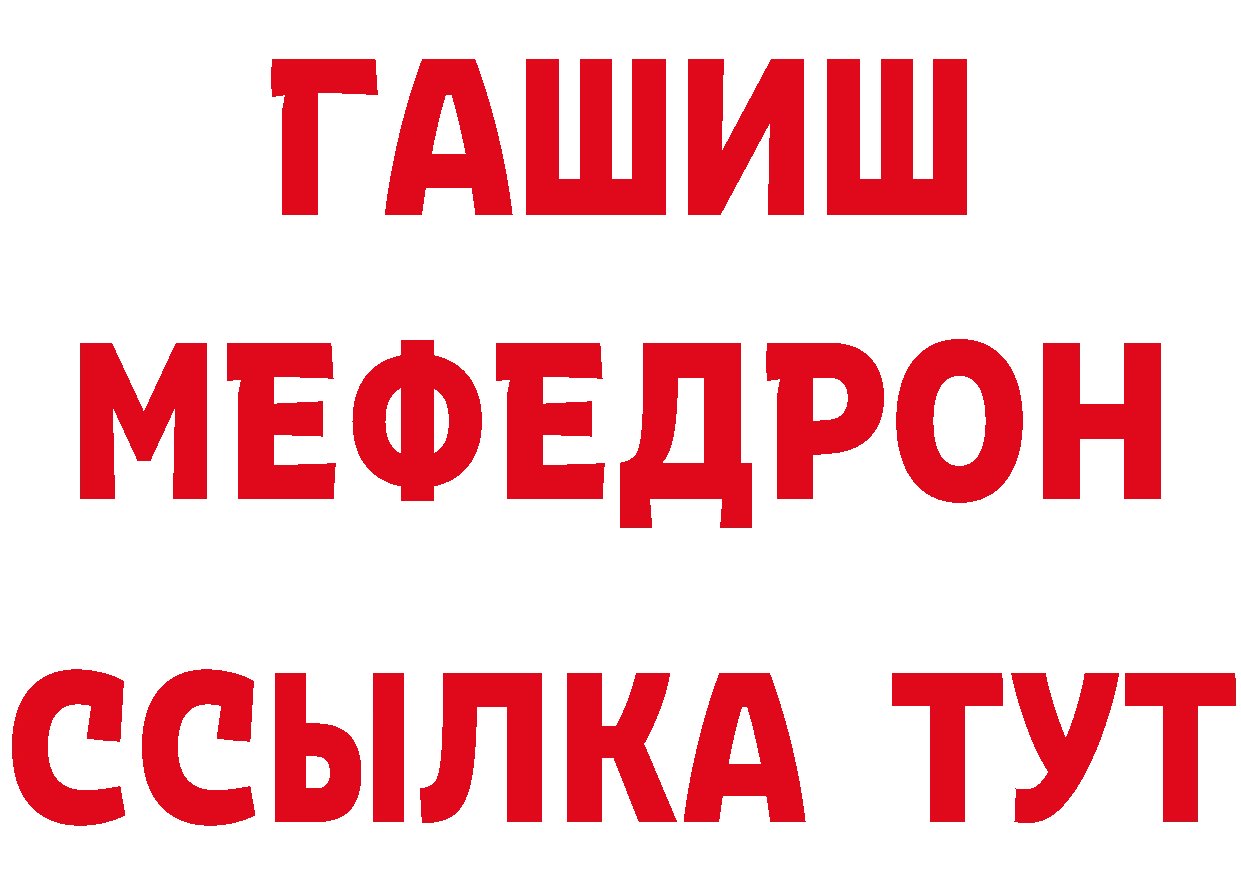 ГАШИШ
МЕФЕДРОН
ССЫЛКА ТУТ